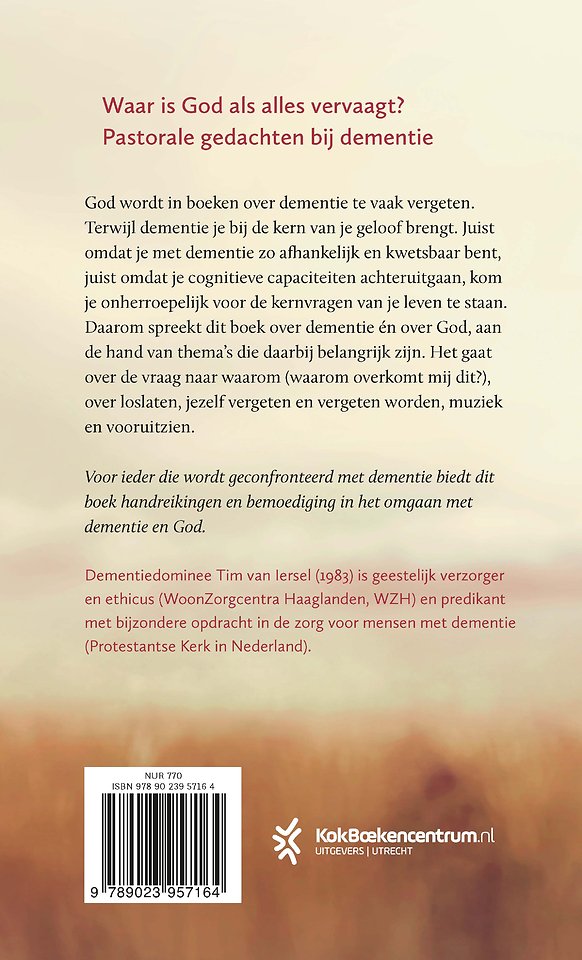 Waar is God als alles vervaagt?
Pastorale gedachten bij dementie

God wordt in boeken over dementie te vaak vergeten. Terwijl dementie je bij de kern van je geloof brengt. Juist omdat je met dementie zo afhankelijk en kwetsbaar bent, juist omdat je cognitieve capaciteiten achteruitgaan, kom je onherroepelijk voor de kernvragen van je leven te staan. Daarom spreekt dit boek over dementie én over God, aan de hand van thema's die daarbij belangrijk zijn. Het gaat over de vraag naar waarom (waarom overkomt mij dit?), over loslaten, jezelf vergeten en vergeten worden, muziek en vooruitzien.

Voor ieder die wordt geconfronteerd met dementie biedt dit boek handreikingen en bemoediging in het omgaan met dementie en God.

Dementiedominee Tim van Iersel (1983) is geestelijk verzorger en ethicus (WoonZorgcentra Haaglanden, WZH) en predikant met bijzondere opdracht in de zorg voor mensen met dementie (Protestantse Kerk in Nederland).

NUR 770
ISBN 978 90 239 5716 4

9 789023 957164

KokBoekencentrum.nl
UITGEVERS | UTRECHT